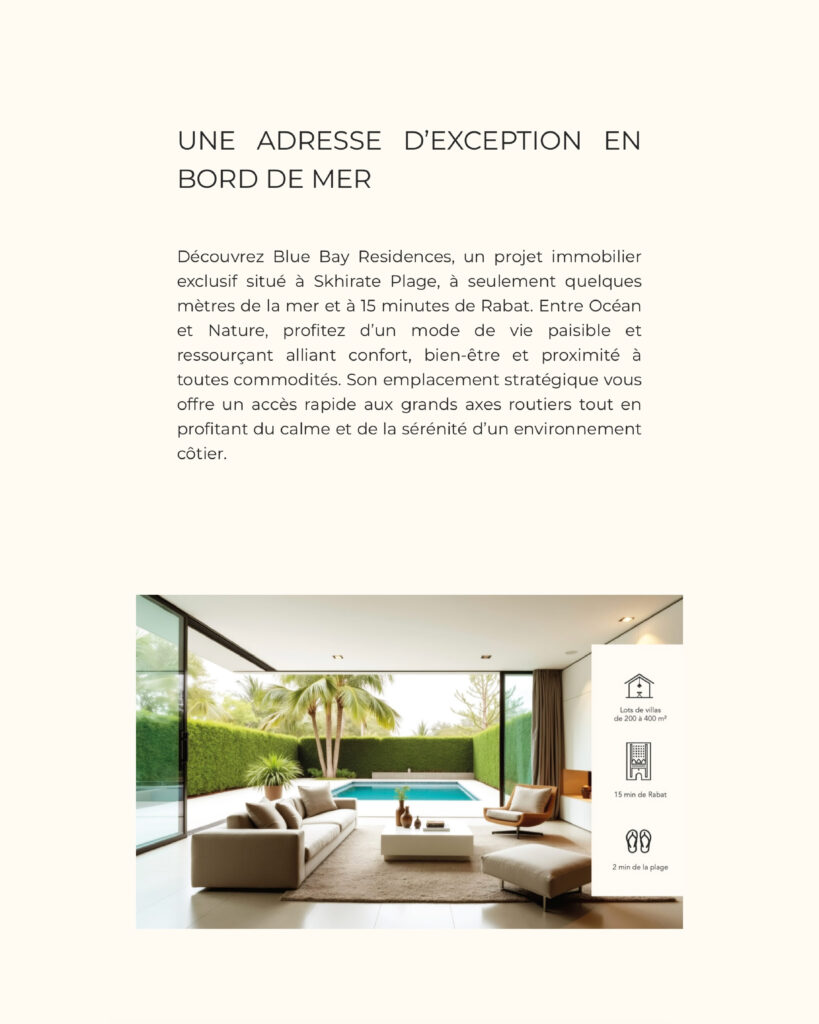 UNE ADRESSE D'EXCEPTION EN BORD DE MER

Découvrez Blue Bay Residences, un projet immobilier exclusif situé à Skhirate Plage, à seulement quelques mètres de la mer et à 15 minutes de Rabat. Entre Océan et Nature, profitez d'un mode de vie paisible et ressourçant alliant confort, bien-être et proximité à toutes commodités. Son emplacement stratégique vous offre un accès rapide aux grands axes routiers tout en profitant du calme et de la sérénité d'un environnement côtier.

Lots de villas de 200 à 400 m²

15 min de Rabat

2 min de la plage